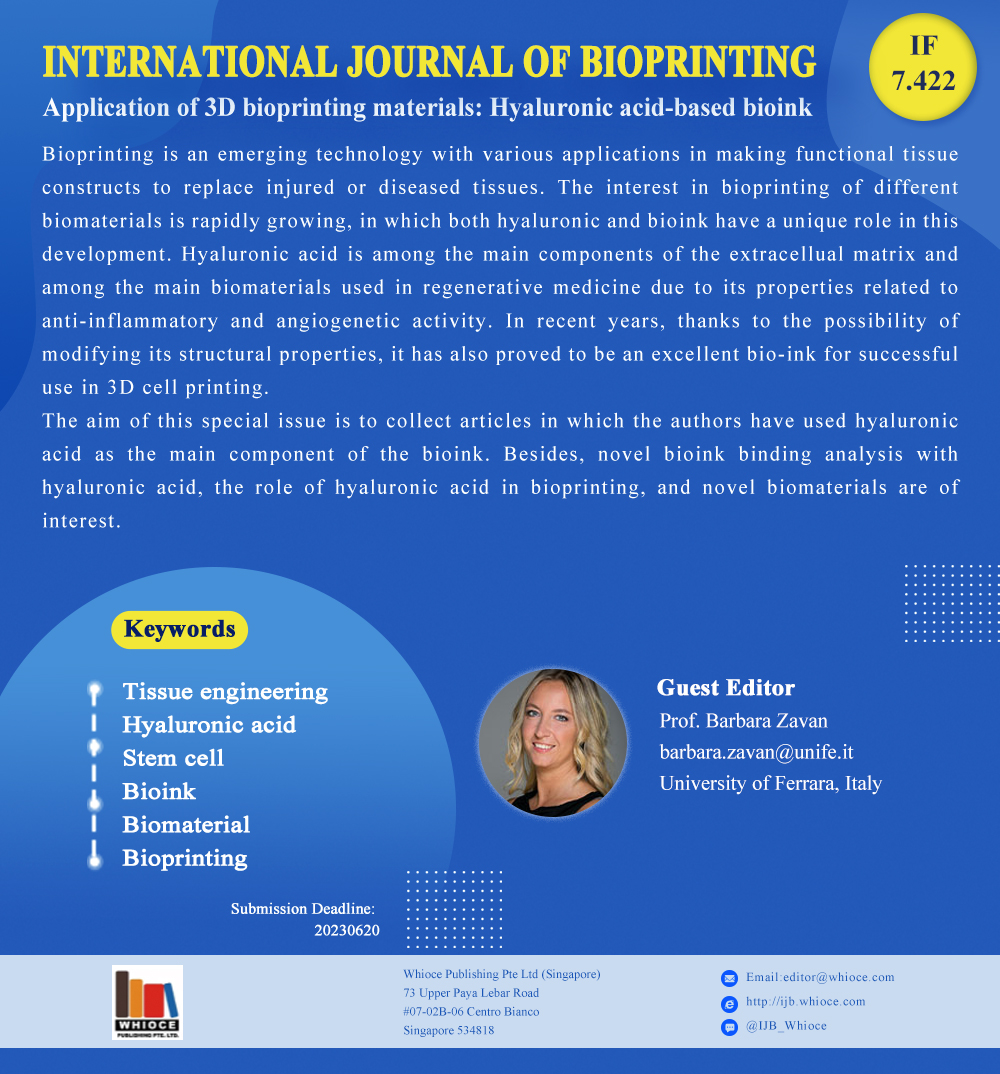 INTERNATIONAL JOURNAL OF BIOPRINTING

IF 7.422

Application of 3D bioprinting materials: Hyaluronic acid-based bioink

Bioprinting is an emerging technology with various applications in making functional tissue constructs to replace injured or diseased tissues. The interest in bioprinting of different biomaterials is rapidly growing, in which both hyaluronic and bioink have a unique role in this development. Hyaluronic acid is among the main components of the extracellual matrix and among the main biomaterials used in regenerative medicine due to its properties related to anti-inflammatory and angiogenetic activity. In recent years, thanks to the possibility of modifying its structural properties, it has also proved to be an excellent bio-ink for successful use in 3D cell printing.
The aim of this special issue is to collect articles in which the authors have used hyaluronic acid as the main component of the bioink. Besides, novel bioink binding analysis with hyaluronic acid, the role of hyaluronic acid in bioprinting, and novel biomaterials are of interest.

Keywords

Tissue engineering
Hyaluronic acid
Stem cell
Bioink
Biomaterial
Bioprinting

Guest Editor
Prof. Barbara Zavan
barbara.zavan@unife.it
University of Ferrara, Italy

Submission Deadline:
20230620

WHIOCE PUBLISHING PTE. LTD.

Whioce Publishing Pte Ltd (Singapore)
73 Upper Paya Lebar Road
#07-02B-06 Centro Bianco
Singapore 534818

Email:editor@whioce.com
http://ijb.whioce.com
@IJB_Whioce